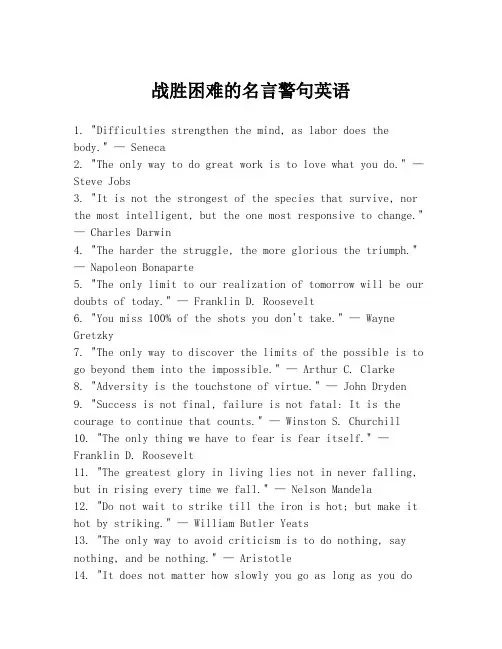 战胜困难的名言警句英语

1. "Difficulties strengthen the mind, as labor does the body." — Seneca
2. "The only way to do great work is to love what you do." — Steve Jobs
3. "It is not the strongest of the species that survive, nor the most intelligent, but the one most responsive to change." — Charles Darwin
4. "The harder the struggle, the more glorious the triumph." — Napoleon Bonaparte
5. "The only limit to our realization of tomorrow will be our doubts of today." — Franklin D. Roosevelt
6. "You miss 100% of the shots you don't take." — Wayne Gretzky
7. "The only way to discover the limits of the possible is to go beyond them into the impossible." — Arthur C. Clarke
8. "Adversity is the touchstone of virtue." — John Dryden
9. "Success is not final, failure is not fatal: It is the courage to continue that counts." — Winston S. Churchill
10. "The only thing we have to fear is fear itself." — Franklin D. Roosevelt
11. "The greatest glory in living lies not in never falling, but in rising every time we fall." — Nelson Mandela
12. "Do not wait to strike till the iron is hot; but make it hot by striking." — William Butler Yeats
13. "The only way to avoid criticism is to do nothing, say nothing, and be nothing." — Aristotle
14. "It does not matter how slowly you go as long as you do